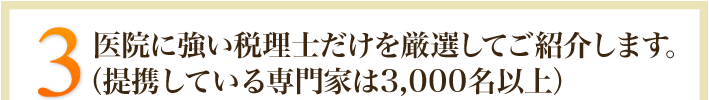 3 医院に強い税理士だけを厳選してご紹介します。
（提携している専門家は3,000名以上）